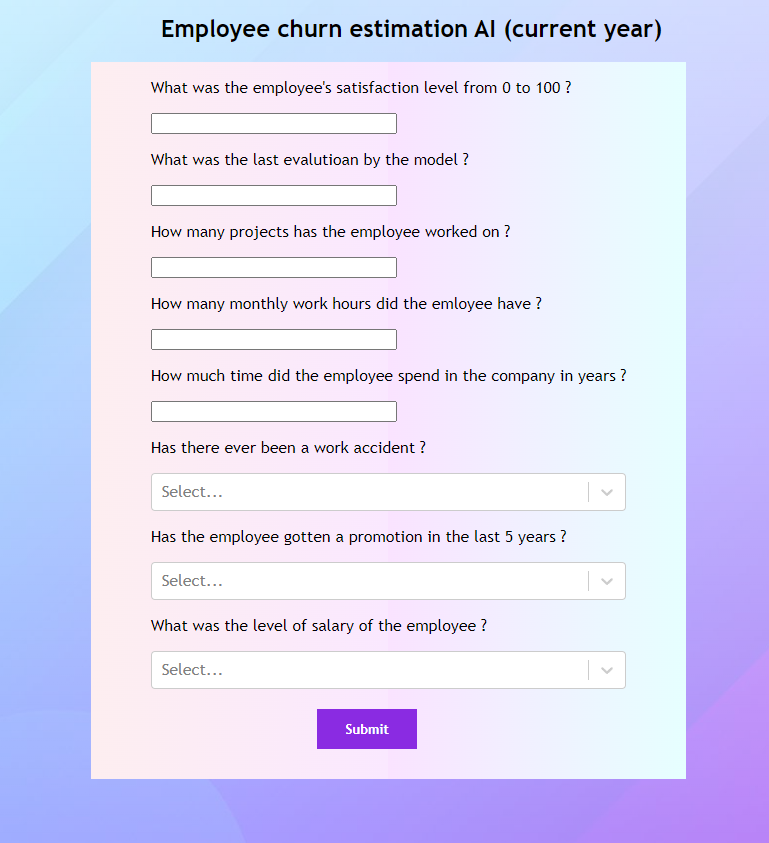 Employee churn estimation AI (current year)

What was the employee's satisfaction level from 0 to 100 ?

What was the last evalutioan by the model ?

How many projects has the employee worked on ?

How many monthly work hours did the emloyee have ?

How much time did the employee spend in the company in years ?

Has there ever been a work accident ?

Select...

Has the employee gotten a promotion in the last 5 years ?

Select...

What was the level of salary of the employee ?

Select...

Submit